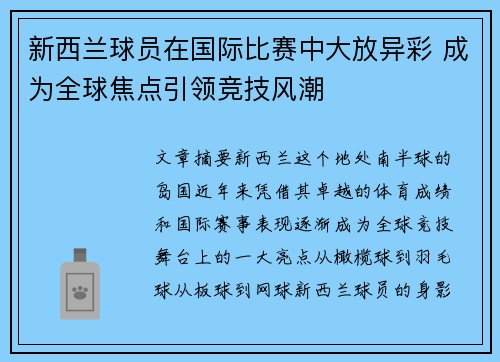 新西兰球员在国际比赛中大放异彩 成为全球焦点引领竞技风潮

文章摘要新西兰这个地处南半球的岛国近年来凭借其卓越的体育成绩和国际赛事表现逐渐成为全球竞技舞台上的一大亮点从橄榄球到羽毛球从板球到网球新西兰球员的身影